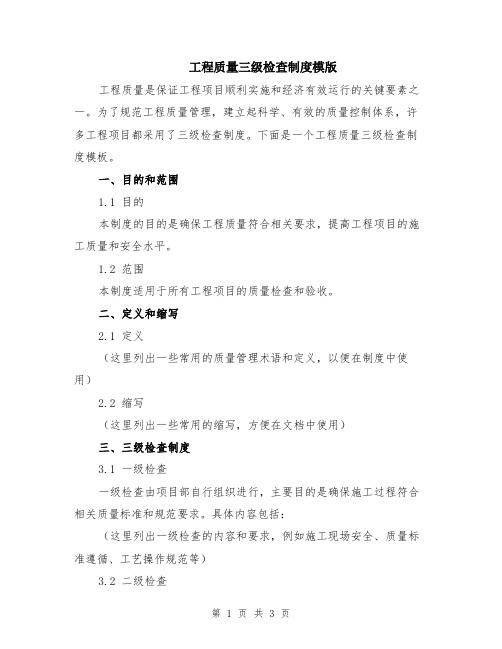 工程质量三级检查制度模版

工程质量是保证工程项目顺利实施和经济有效运行的关键要素之一。为了规范工程质量管理，建立起科学、有效的质量控制体系，许多工程项目都采用了三级检查制度。下面是一个工程质量三级检查制度模板。

一、目的和范围

1.1 目的

本制度的目的是确保工程质量符合相关要求，提高工程项目的施工质量和安全水平。

1.2 范围

本制度适用于所有工程项目的质量检查和验收。

二、定义和缩写

2.1 定义

（这里列出一些常用的质量管理术语和定义，以便在制度中使用）

2.2 缩写

（这里列出一些常用的缩写，方便在文档中使用）

三、三级检查制度

3.1 一级检查

一级检查由项目部自行组织进行，主要目的是确保施工过程符合相关质量标准和规范要求。具体内容包括：

（这里列出一级检查的内容和要求，例如施工现场安全、质量标准遵循、工艺操作规范等）

3.2 二级检查

第 1 页 共 3 页